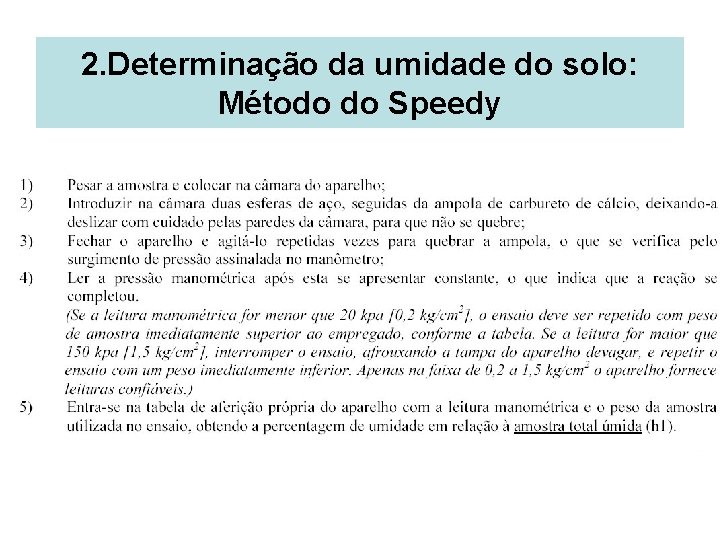 2.Determinação da umidade do solo: Método do Speedy

1) Pesar a amostra e colocar na câmara do aparelho;
2) Introduzir na câmara duas esferas de aço, seguidas da ampola de carbureto de cálcio, deixando-a deslizar com cuidado pelas paredes da câmara, para que não se quebre;
3) Fechar o aparelho e agitá-lo repetidas vezes para quebrar a ampola, o que se verifica pelo surgimento de pressão assinalada no manômetro;
4) Ler a pressão manométrica após esta se apresentar constante, o que indica que a reação se completou.
(Se a leitura manométrica for menor que 20 kpa [0,2 kg/cm$^2$], o ensaio deve ser repetido com peso de amostra imediatamente superior ao empregado, conforme a tabela. Se a leitura for maior que 150 kpa [1,5 kg/cm$^2$], interromper o ensaio, afrouxando a tampa do aparelho devagar, e repetir o ensaio com um peso imediatamente inferior. Apenas na faixa de 0,2 a 1,5 kg/cm$^2$ o aparelho fornece leituras confiáveis.)
5) Entra-se na tabela de aferição própria do aparelho com a leitura manométrica e o peso da amostra utilizada no ensaio, obtendo a percentagem de umidade em relação à amostra total úmida (h1).